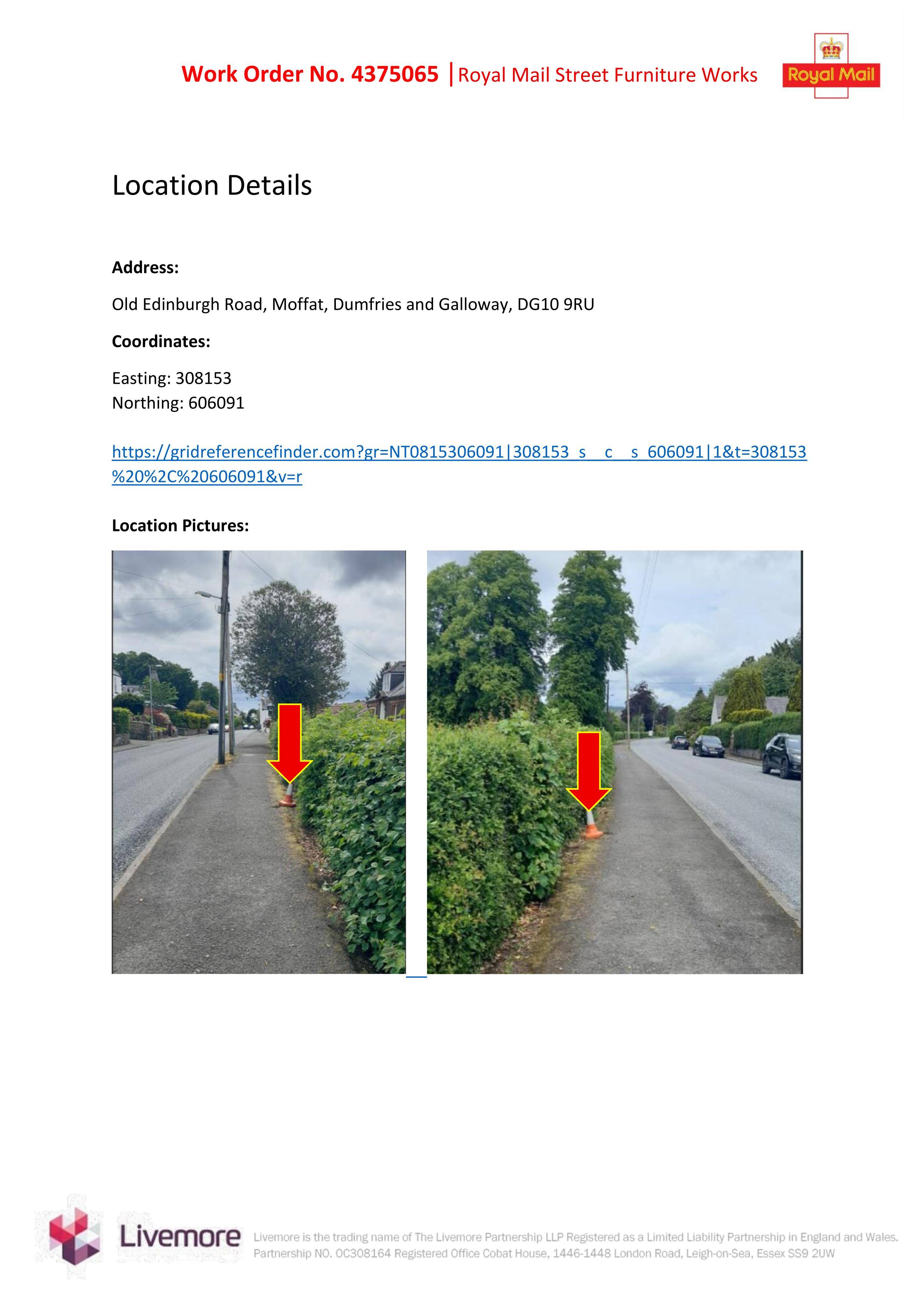 Work Order No. 4375065 | Royal Mail Street Furniture Works

Royal Mail

Location Details

Address:

Old Edinburgh Road, Moffat, Dumfries and Galloway, DG10 9RU

Coordinates:

Easting: 308153
Northing: 606091

https://gridreferencefinder.com?gr=NT0815306091|308153_s__c__s_606091|1&t=308153%20%2C%20606091&v=r

Location Pictures:

Livemore

Livemore is the trading name of The Livemore Partnership LLP Registered as a Limited Liability Partnership in England and Wales. Partnership NO. OC308164 Registered Office Cobat House, 1446-1448 London Road, Leigh-on-Sea, Essex SS9 2UW